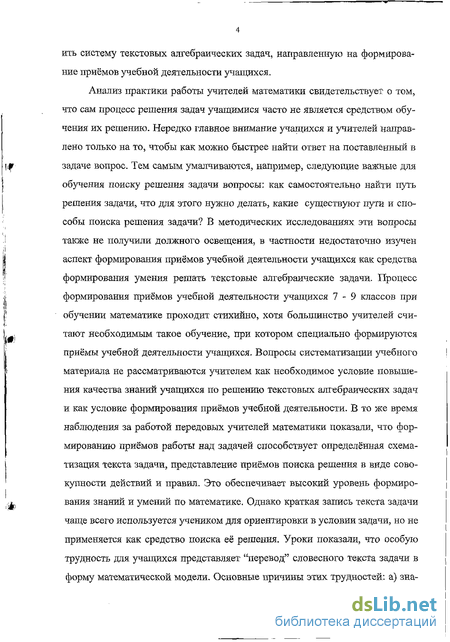 4

ить систему текстовых алгебраических задач, направленную на формирование приёмов учебной деятельности учащихся.

Анализ практики работы учителей математики свидетельствует о том, что сам процесс решения задач учащимися часто не является средством обучения их решению. Нередко главное внимание учащихся и учителей направлено только на то, чтобы как можно быстрее найти ответ на поставленный в задаче вопрос. Тем самым умалчиваются, например, следующие важные для обучения поиску решения задачи вопросы: как самостоятельно найти путь решения задачи, что для этого нужно делать, какие существуют пути и способы поиска решения задачи? В методических исследованиях эти вопросы также не получили должного освещения, в частности недостаточно изучен аспект формирования приёмов учебной деятельности учащихся как средства формирования умения решать текстовые алгебраические задачи. Процесс формирования приёмов учебной деятельности учащихся 7 - 9 классов при обучении математике проходит стихийно, хотя большинство учителей считают необходимым такое обучение, при котором специально формируются приёмы учебной деятельности учащихся. Вопросы систематизации учебного материала не рассматриваются учителем как необходимое условие повышения качества знаний учащихся по решению текстовых алгебраических задач и как условие формирования приёмов учебной деятельности. В то же время наблюдения за работой передовых учителей математики показали, что формированию приёмов работы над задачей способствует определённая схематизация текста задачи, представление приёмов поиска решения в виде совокупности действий и правил. Это обеспечивает высокий уровень формирования знаний и умений по математике. Однако краткая запись текста задачи чаще всего используется учеником для ориентировки в условии задачи, но не применяется как средство поиска её решения. Уроки показали, что особую трудность для учащихся представляет "перевод" словесного текста задачи в форму математической модели. Основные причины этих трудностей: а) зна-

dsLib.net
библиотека диссертаций